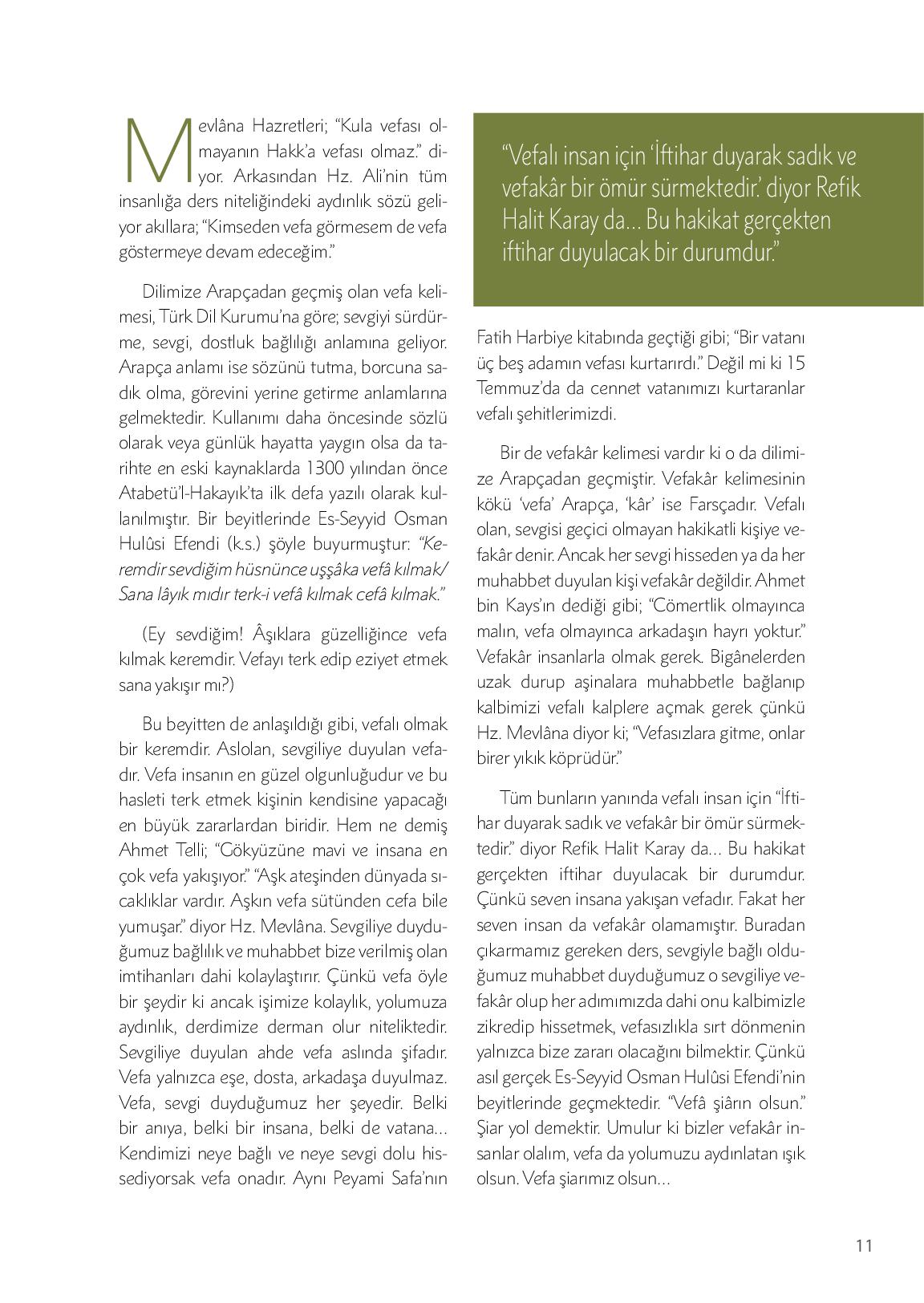 Mevlâna Hazretleri; “Kula vefası olmayanın Hakk’a vefası olmaz.” diyor. Arkasından Hz. Ali’nin tüm insanlığa ders niteliğindeki aydınlık sözü geliyor akıllara; “Kimseden vefa görmesem de vefa göstermeye devam edeceğim.”

Dilimize Arapçadan geçmiş olan vefa kelimesi, Türk Dil Kurumu’na göre; sevgiyi sürdürme, sevgi, dostluk bağlılığı anlamına geliyor. Arapça anlamı ise sözünü tutma, borcuna sadık olma, görevini yerine getirme anlamlarına gelmektedir. Kullanımı daha öncesinde sözlü olarak veya günlük hayatta yaygın olsa da tarihte en eski kaynaklarda 1300 yılından önce Atabetü’l-Hakayık’ta ilk defa yazılı olarak kullanılmıştır. Bir beyitlerinde Es-Seyyid Osman Hulûsi Efendi (k.s.) şöyle buyurmuştur: “Keremdir sevdiğim hüsnünce uşşâka vefâ kılmak/ Sana lâyık mıdır terk-i vefâ kılmak cefâ kılmak.”

(Ey sevdiğim! Âşıklara güzelliğince vefa kılmak keremdir. Vefayı terk edip eziyet etmek sana yakışır mı?)

Bu beyitten de anlaşıldığı gibi, vefalı olmak bir keremdir. Aslolan, sevgiliye duyulan vefadır. Vefa insanın en güzel olgunluğudur ve bu hasleti terk etmek kişinin kendisine yapacağı en büyük zararlardan biridir. Hem ne demiş Ahmet Telli; “Gökyüzüne mavi ve insana en çok vefa yakışıyor.” “Aşk ateşinden dünyada sıcaklıklar vardır. Aşkın vefa sütünden cefa bile yumuşar.” diyor Hz. Mevlâna. Sevgiliye duyduğumuz bağlılık ve muhabbet bize verilmiş olan imtihanları dahi kolaylaştırır. Çünkü vefa öyle bir şeydir ki ancak işimize kolaylık, yolumuza aydınlık, derdimize derman olur niteliktedir. Sevgiliye duyulan ahde vefa aslında şifadır. Vefa yalnızca eşe, dosta, arkadaşa duyulmaz. Vefa, sevgi duyduğumuz her şeyedir. Belki bir anıya, belki bir insana, belki de vatana... Kendimizi neye bağlı ve neye sevgi dolu hissediyorsak vefa onadır. Aynı Peyami Safa’nın

“Vefalı insan için ‘İftihar duyarak sadık ve vefakâr bir ömür sürmektedir.’ diyor Refik Halit Karay da... Bu hakikat gerçekten iftihar duyulacak bir durumdur.”

Fatih Harbiye kitabında geçtiği gibi; “Bir vatanı üç beş adamın vefası kurtarırdı.” Değil mi ki 15 Temmuz’da da cennet vatanımızı kurtaranlar vefalı şehitlerimizdi.

Bir de vefakâr kelimesi vardır ki o da dilimize Arapçadan geçmiştir. Vefakâr kelimesinin kökü ‘vefa’ Arapça, ‘kâr’ ise Farsçadır. Vefalı olan, sevgisi geçici olmayan hakikatli kişiye vefakâr denir. Ancak her sevgi hisseden ya da her muhabbet duyulan kişi vefakâr değildir. Ahmet bin Kays’ın dediği gibi; “Cömertlik olmayınca malın, vefa olmayınca arkadaşın hayrı yoktur.” Vefakâr insanlarla olmak gerek. Bigânelerden uzak durup aşinalara muhabbetle bağlanıp kalbimizi vefalı kalplere açmak gerek çünkü Hz. Mevlâna diyor ki; “Vefasızlara gitme, onlar birer yıkık köprüdür.”

Tüm bunların yanında vefalı insan için “İftihar duyarak sadık ve vefakâr bir ömür sürmektedir.” diyor Refik Halit Karay da... Bu hakikat gerçekten iftihar duyulacak bir durumdur. Çünkü seven insana yakışan vefadır. Fakat her seven insan da vefakâr olamamıştır. Buradan çıkarmamız gereken ders, sevgiyle bağlı olduğumuz muhabbet duyduğumuz o sevgiliye vefakâr olup her adımımızda dahi onu kalbimizle zikredip hissetmek, vefasızlıkla sırt dönmenin yalnızca bize zararı olacağını bilmektir. Çünkü asıl gerçek Es-Seyyid Osman Hulûsi Efendi’nin beyitlerinde geçmektedir. “Vefâ şiârın olsun.” Şiar yol demektir. Umulur ki bizler vefakâr insanlar olalım, vefa da yolumuzu aydınlatan ışık olsun. Vefa şiarımız olsun...

11